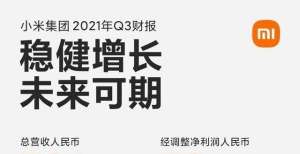 小米集团 2021年Q3财报

mi

稳健增长
未来可期

总营收人民币

经调整净利润人民币